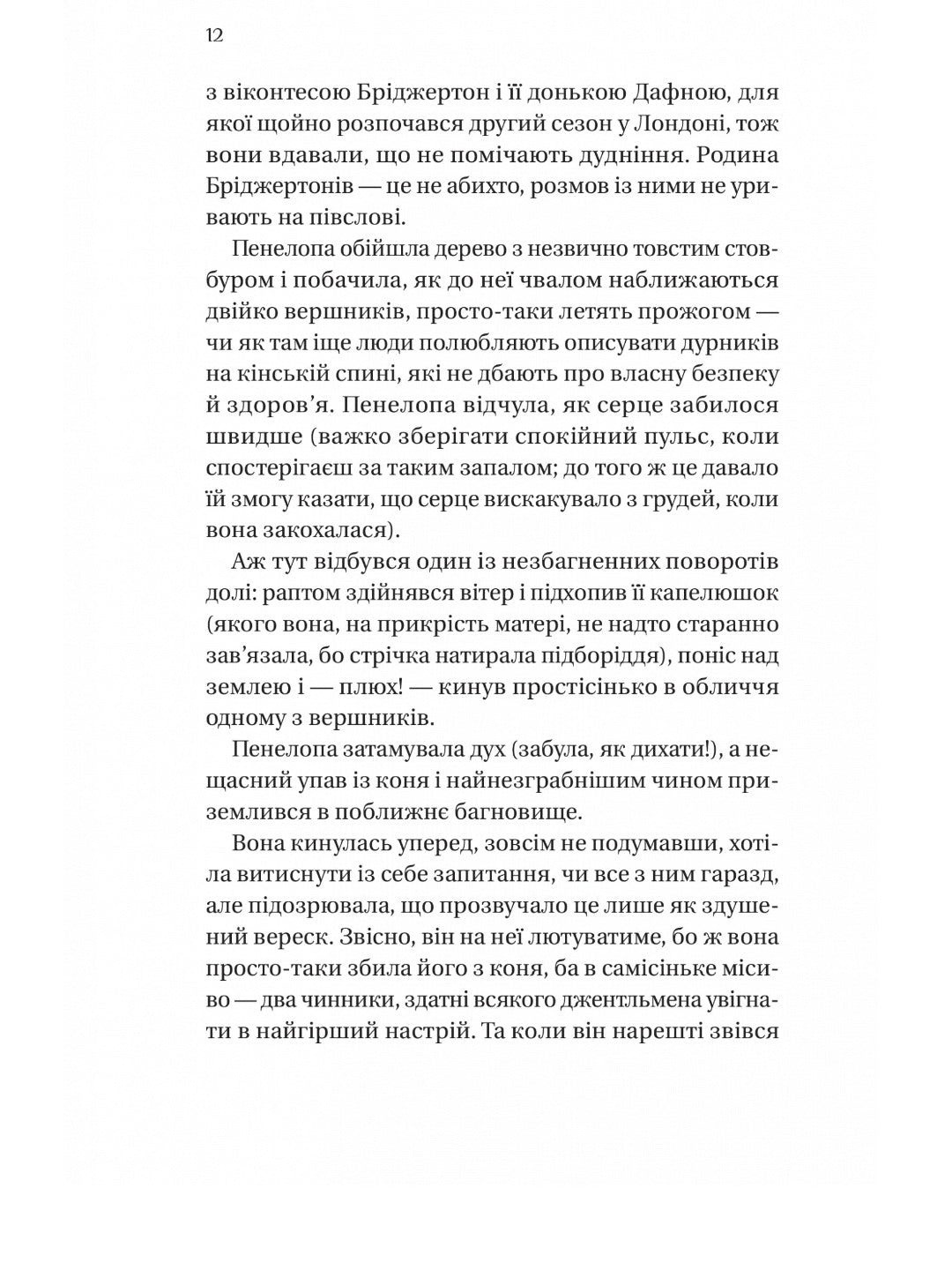 12

з віконтесою Бріджертон і її донькою Дафною, для якої щойно розпочався другий сезон у Лондоні, тож вони вдавали, що не помічають дудніння. Родина Бріджертонів — це не абихто, розмов із ними не уривають на півслові.

Пенелопа обійшла дерево з незвично товстим стовбуром і побачила, як до неї чвалом наближаються двійко вершників, просто-таки летять прожогом — чи як там іще люди полюбляють описувати дурників на кінській спині, які не дбають про власну безпеку й здоров'я. Пенелопа відчула, як серце забилося швидше (важко зберігати спокійний пульс, коли спостерігаєш за таким запалом; до того ж це давало їй змогу казати, що серце вискакувало з грудей, коли вона закохалася).

Аж тут відбувся один із незбагненних поворотів долі: раптом здійнявся вітер і підхопив її капелюшок (якого вона, на прикрість матері, не надто старанно зав'язала, бо стрічка натирала підборіддя), поніс над землею і — плюх! — кинув простісінько в обличчя одному з вершників.

Пенелопа затамувала дух (забула, як дихати!), а нещасний упав із коня і найнезграбнішим чином приземлився в поблизьке багновище.

Вона кинулась уперед, зовсім не подумавши, хотіла витиснути із себе запитання, чи все з ним гаразд, але підозрювала, що прозвучало це лише як здушений вереск. Звісно, він на неї лютуватиме, бо ж вона просто-таки збила його з коня, ба в самісіньке місиво — два чинники, здатні всякого джентльмена увігнати в найгірший настрій. Та коли він нарешті звівся